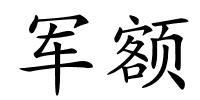 军额